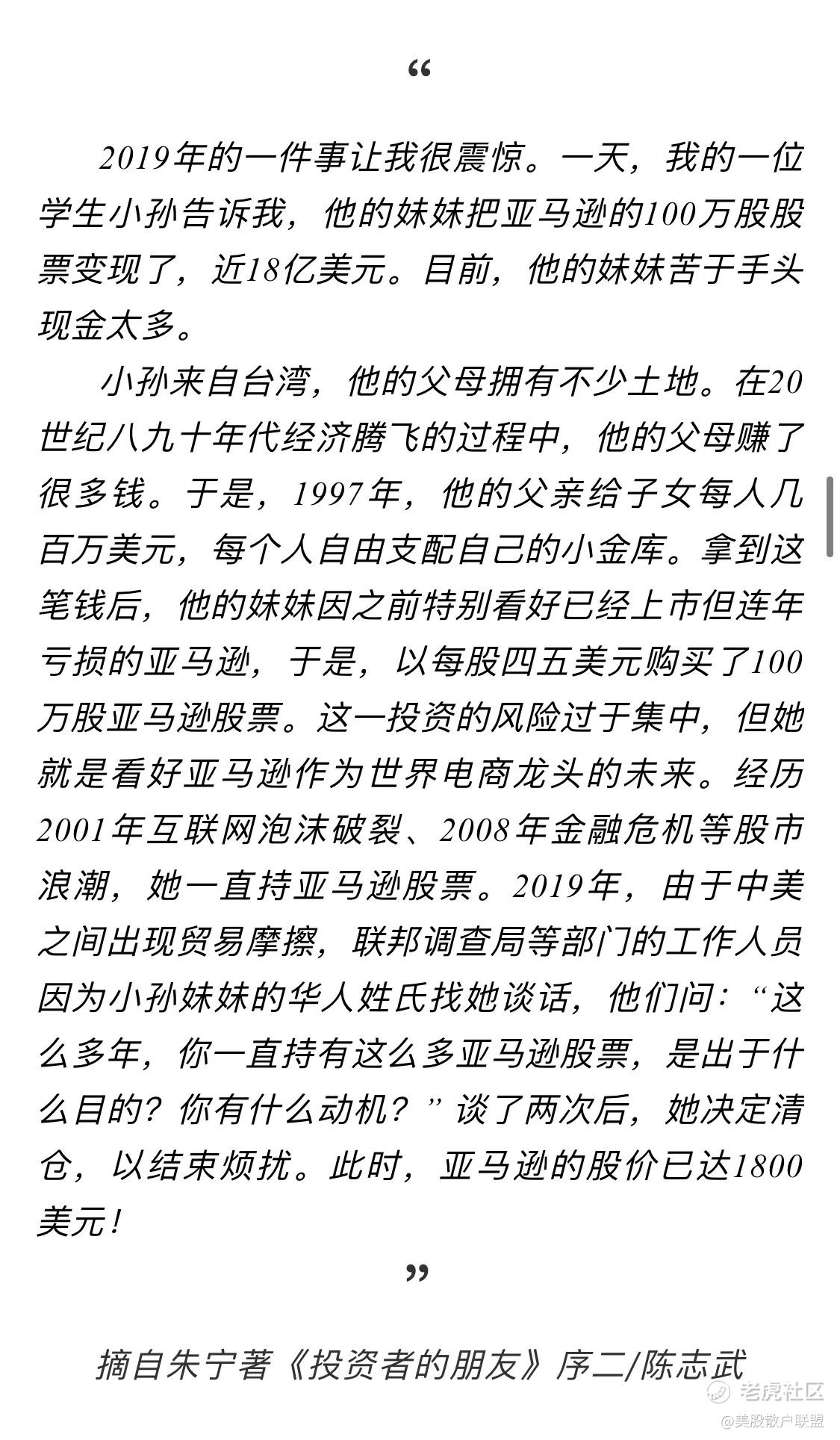 “

2019年的一件事让我很震惊。一天，我的一位学生小孙告诉我，他的妹妹把亚马逊的100万股股票变现了，近18亿美元。目前，他的妹妹苦于手头现金太多。

小孙来自台湾，他的父母拥有不少土地。在20世纪八九十年代经济腾飞的过程中，他的父母赚了很多钱。于是，1997年，他的父亲给子女每人几百万美元，每个人自由支配自己的小金库。拿到这笔钱后，他的妹妹因之前特别看好已经上市但连年亏损的亚马逊，于是，以每股四五美元购买了100万股亚马逊股票。这一投资的风险过于集中，但她就是看好亚马逊作为世界电商龙头的未来。经历2001年互联网泡沫破裂、2008年金融危机等股市浪潮，她一直持亚马逊股票。2019年，由于中美之间出现贸易摩擦，联邦调查局等部门的工作人员因为小孙妹妹的华人姓氏找她谈话，他们问：“这么多年，你一直持有这么多亚马逊股票，是出于什么目的？你有什么动机？”谈了两次后，她决定清仓，以结束烦扰。此时，亚马逊的股价已达1800美元！

”

摘自朱宁著《投资者的朋友》序二/陈志武

老虎社区
@美股散户联盟